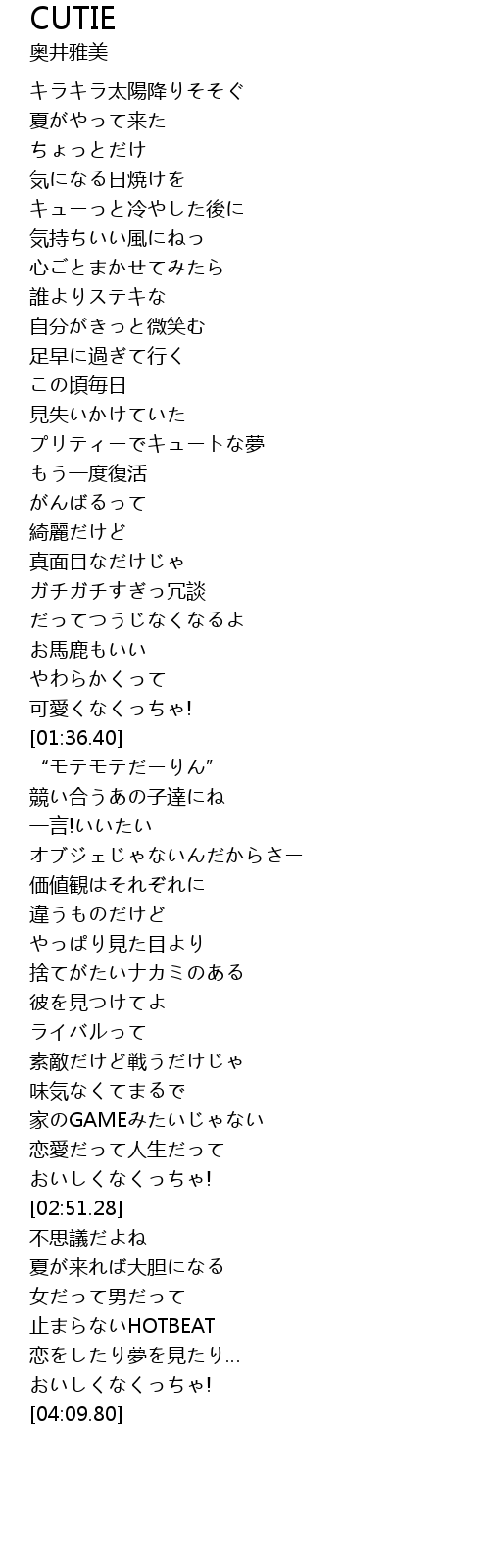 CUTIE
奥井雅美

キラキラ太陽降りそそぐ
夏がやって来た
ちょっとだけ
気になる日焼けを
キューっと冷やした後に
気持ちいい風にねっ
心ごとまかせてみたら
誰よりステキな
自分がきっと微笑む
足早に過ぎて行く
この頃毎日
見失いかけていた
プリティーでキュートな夢
もう一度復活
がんばるって
綺麗だけど
真面目なだけじゃ
ガチガチすぎっ冗談
だってつうじなくなるよ
お馬鹿もいい
やわらかくって
可愛くなくっちゃ!
[01:36.40]
“モテモテだーりん”
競い合うあの子達にね
一言!いいたい
オブジェじゃないんだからさー
価値観はそれぞれに
違うものだけど
やっぱり見た目より
捨てがたいナカミのある
彼を見つけてよ
ライバルって
素敵だけど戦うだけじゃ
味気なくてまるで
家のGAMEみたいじゃない
恋愛だって人生だって
おいしくなくっちゃ!
[02:51.28]
不思議だよね
夏が来れば大胆になる
女だって男だって
止まらないHOTBEAT
恋をしたり夢を見たり…
おいしくなくっちゃ!
[04:09.80]